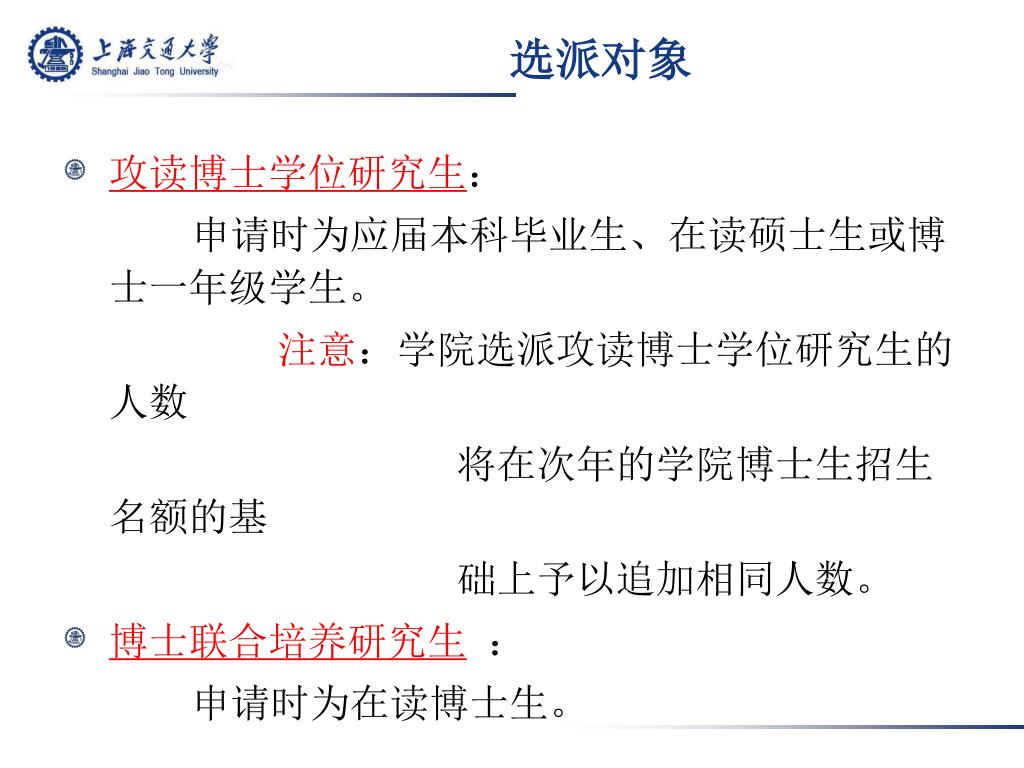 上海交通大学
Shanghai Jiao Tong University

选派对象

攻读博士学位研究生：

申请时为应届本科毕业生、在读硕士生或博士一年级学生。

注意：学院选派攻读博士学位研究生的人数

将在次年的学院博士生招生名额的基

础上予以追加相同人数。

博士联合培养研究生 ：

申请时为在读博士生。